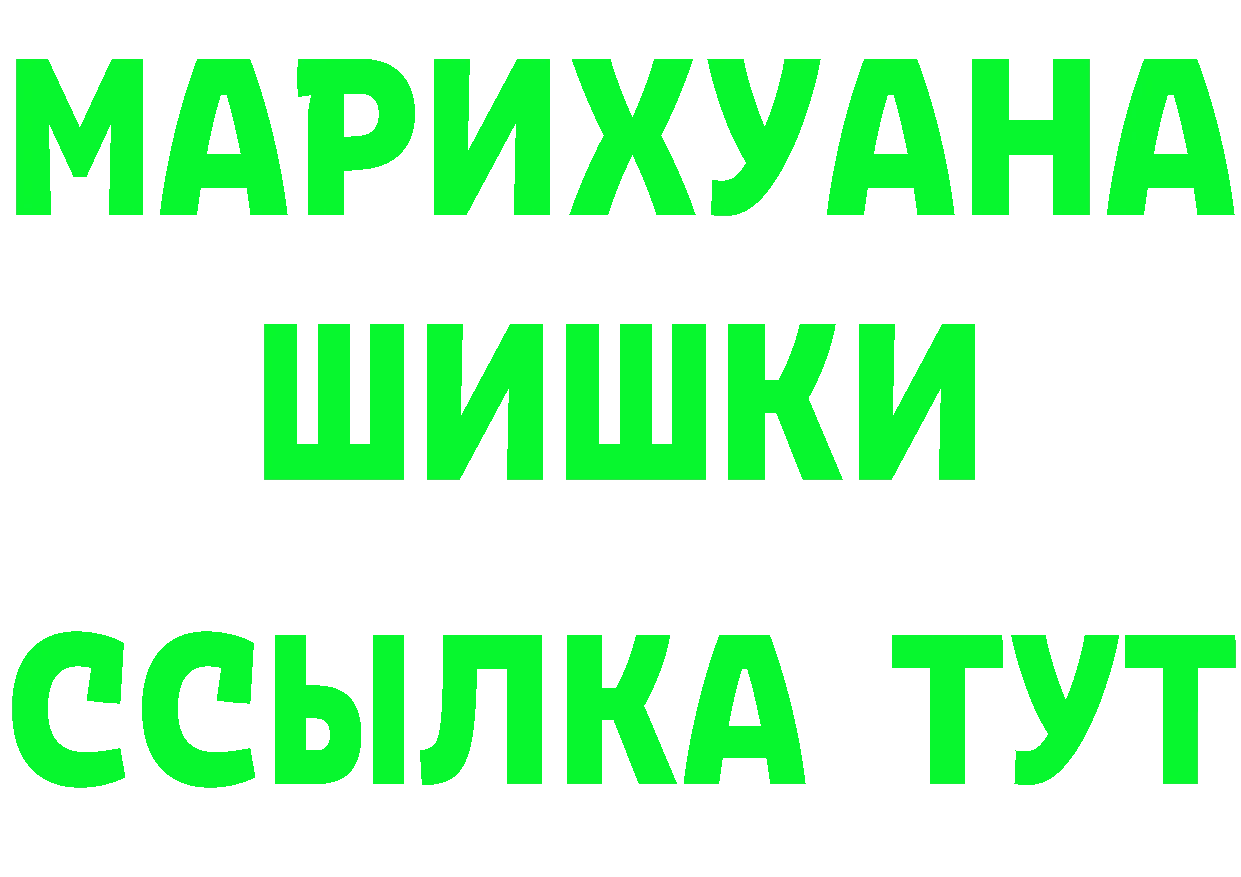 МАРИХУАНА
ШИШКИ
ССЫЛКА ТУТ